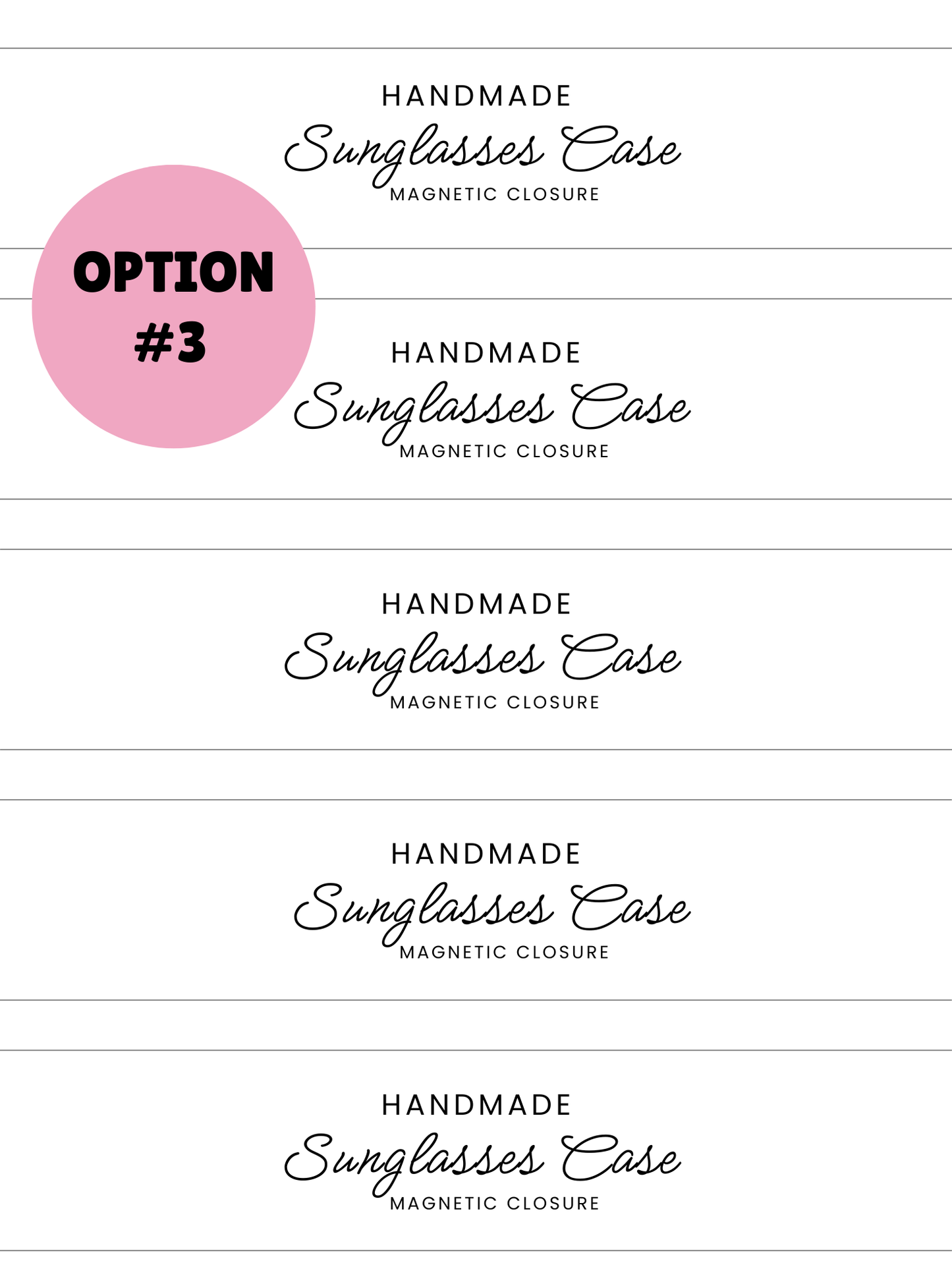 HANDMADE
Sunglasses Case
MAGNETIC CLOSURE

OPTION
#3

HANDMADE
Sunglasses Case
MAGNETIC CLOSURE

HANDMADE
Sunglasses Case
MAGNETIC CLOSURE

HANDMADE
Sunglasses Case
MAGNETIC CLOSURE

HANDMADE
Sunglasses Case
MAGNETIC CLOSURE